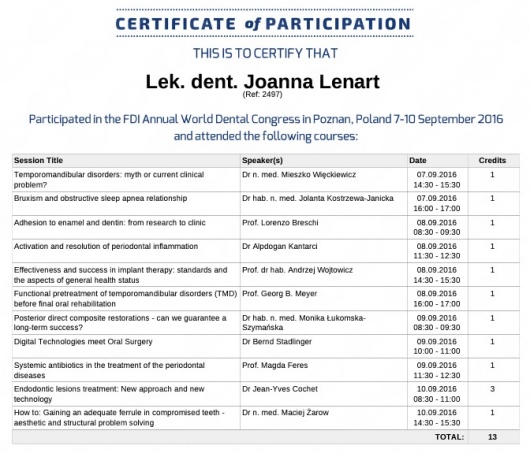 CERTIFICATE of PARTICIPATION

THIS IS TO CERTIFY THAT

Lek. dent. Joanna Lenart
(Ref: 2497)

Participated in the FDI Annual World Dental Congress in Poznan, Poland 7-10 September 2016 and attended the following courses:

| Session Title | Speaker(s) | Date | Credits |
|---|---|---|---|
| Temporomandibular disorders: myth or current clinical problem? | Dr n. med. Mieszko Więckiewicz | 07.09.2016 14:30 - 15:30 | 1 |
| Bruxism and obstructive sleep apnea relationship | Dr hab. n. med. Jolanta Kostrzewa-Janicka | 07.09.2016 16:00 - 17:00 | 1 |
| Adhesion to enamel and dentin: from research to clinic | Prof. Lorenzo Breschi | 08.09.2016 08:30 - 09:30 | 1 |
| Activation and resolution of periodontal inflammation | Dr Alpdogan Kantarci | 08.09.2016 11:30 - 12:30 | 1 |
| Effectiveness and success in implant therapy: standards and the aspects of general health status | Prof. dr hab. Andrzej Wojtowicz | 08.09.2016 14:30 - 15:30 | 1 |
| Functional pretreatment of temporomandibular disorders (TMD) before final oral rehabilitation | Prof. Georg B. Meyer | 08.09.2016 16:00 - 17:00 | 1 |
| Posterior direct composite restorations - can we guarantee a long-term success? | Dr hab. n. med. Monika Łukomska-Szymańska | 09.09.2016 08:30 - 09:30 | 1 |
| Digital Technologies meet Oral Surgery | Dr Bernd Stadlinger | 09.09.2016 10:00 - 11:00 | 1 |
| Systemic antibiotics in the treatment of the periodontal diseases | Prof. Magda Feres | 09.09.2016 11:30 - 12:30 | 1 |
| Endodontic lesions treatment: New approach and new technology | Dr Jean-Yves Cochet | 10.09.2016 08:30 - 11:00 | 3 |
| How to: Gaining an adequate ferrule in compromised teeth - aesthetic and structural problem solving | Dr n. med. Maciej Żarow | 10.09.2016 14:30 - 15:30 | 1 |
| | | TOTAL: | 13 |